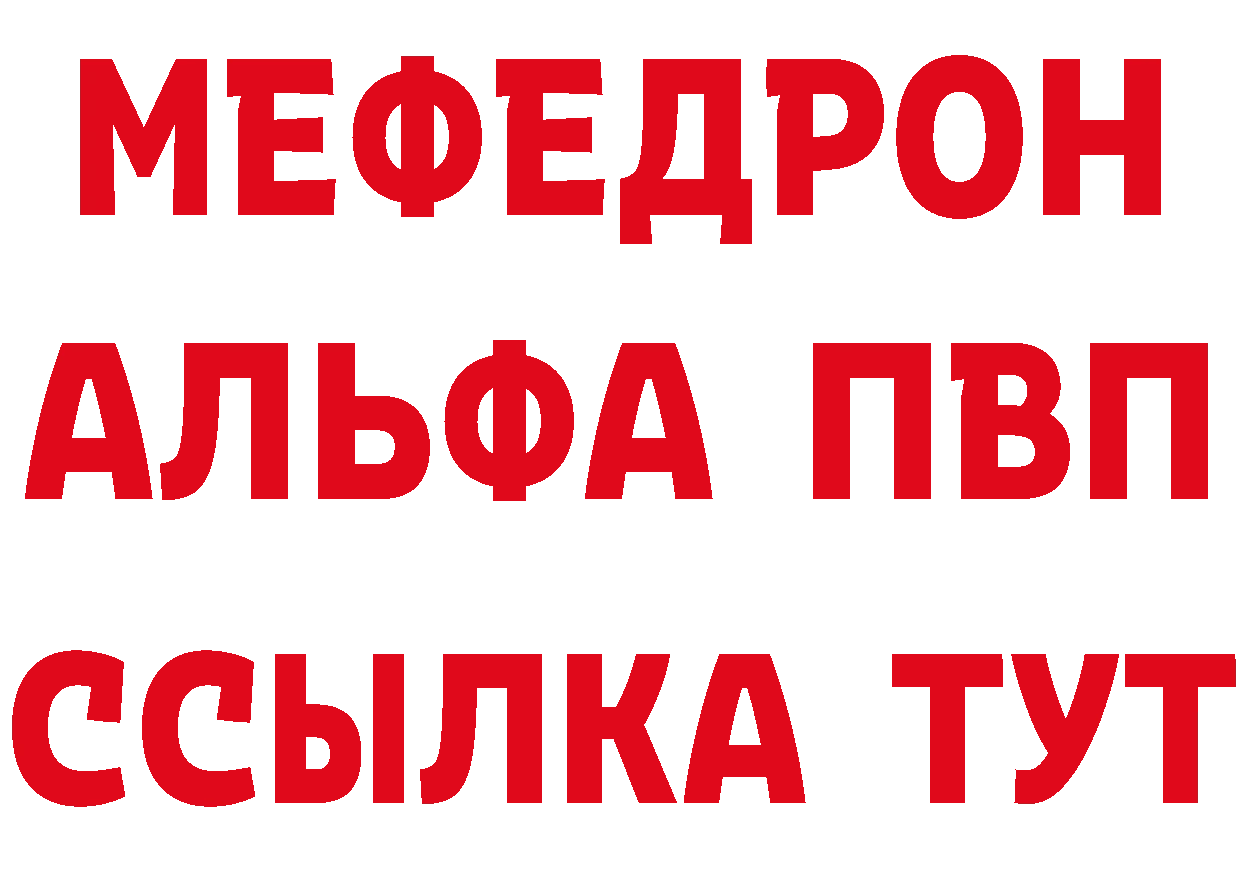 МЕФЕДРОН
АЛЬФА ПВП
ССЫЛКА ТУТ